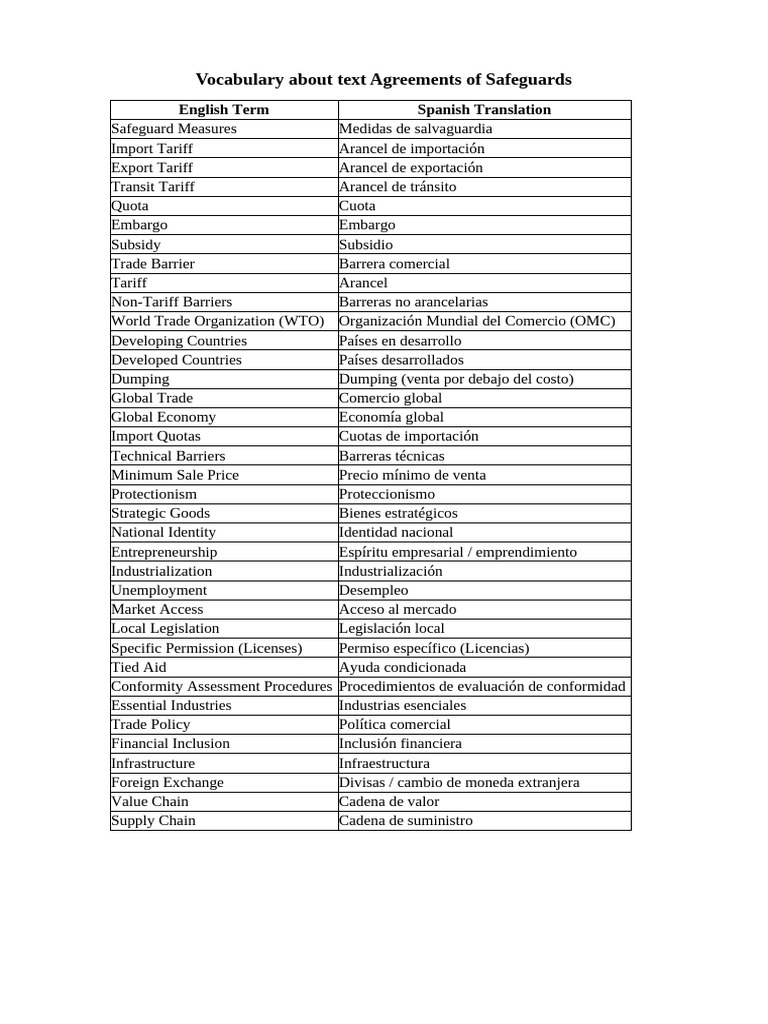 Vocabulary about text Agreements of Safeguards

| English Term | Spanish Translation |
|---|---|
| Safeguard Measures | Medidas de salvaguardia |
| Import Tariff | Arancel de importación |
| Export Tariff | Arancel de exportación |
| Transit Tariff | Arancel de tránsito |
| Quota | Cuota |
| Embargo | Embargo |
| Subsidy | Subsidio |
| Trade Barrier | Barrera comercial |
| Tariff | Arancel |
| Non-Tariff Barriers | Barreras no arancelarias |
| World Trade Organization (WTO) | Organización Mundial del Comercio (OMC) |
| Developing Countries | Países en desarrollo |
| Developed Countries | Países desarrollados |
| Dumping | Dumping (venta por debajo del costo) |
| Global Trade | Comercio global |
| Global Economy | Economía global |
| Import Quotas | Cuotas de importación |
| Technical Barriers | Barreras técnicas |
| Minimum Sale Price | Precio mínimo de venta |
| Protectionism | Proteccionismo |
| Strategic Goods | Bienes estratégicos |
| National Identity | Identidad nacional |
| Entrepreneurship | Espíritu empresarial / emprendimiento |
| Industrialization | Industrialización |
| Unemployment | Desempleo |
| Market Access | Acceso al mercado |
| Local Legislation | Legislación local |
| Specific Permission (Licenses) | Permiso específico (Licencias) |
| Tied Aid | Ayuda condicionada |
| Conformity Assessment Procedures | Procedimientos de evaluación de conformidad |
| Essential Industries | Industrias esenciales |
| Trade Policy | Política comercial |
| Financial Inclusion | Inclusión financiera |
| Infrastructure | Infraestructura |
| Foreign Exchange | Divisas / cambio de moneda extranjera |
| Value Chain | Cadena de valor |
| Supply Chain | Cadena de suministro |